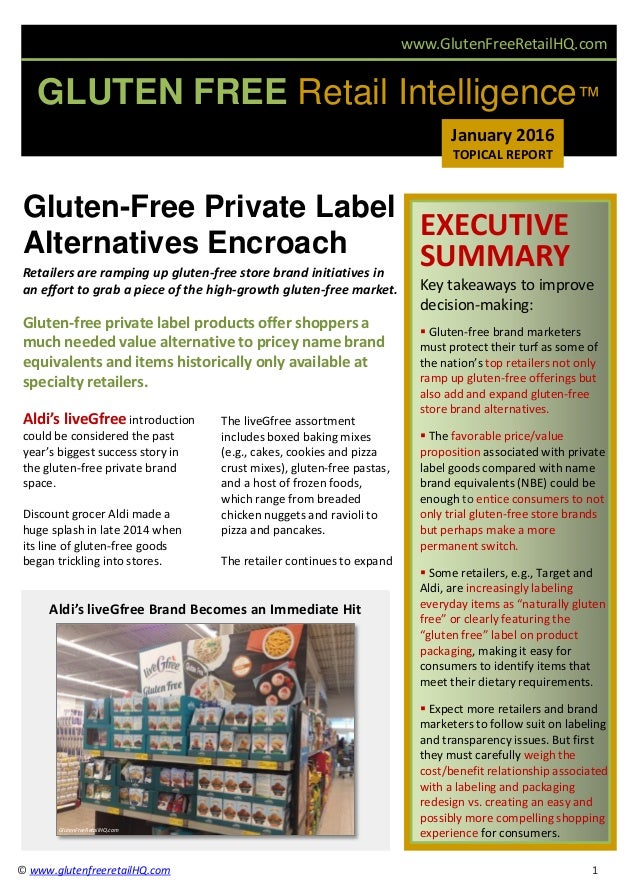 www.GlutenFreeRetailHQ.com

GLUTEN FREE Retail Intelligence™

January 2016
TOPICAL REPORT

Gluten-Free Private Label Alternatives Encroach

Retailers are ramping up gluten-free store brand initiatives in an effort to grab a piece of the high-growth gluten-free market.

Gluten-free private label products offer shoppers a much needed value alternative to pricey name brand equivalents and items historically only available at specialty retailers.

Aldi's liveGfree introduction could be considered the past year's biggest success story in the gluten-free private brand space.

Discount grocer Aldi made a huge splash in late 2014 when its line of gluten-free goods began trickling into stores.

The liveGfree assortment includes boxed baking mixes (e.g., cakes, cookies and pizza crust mixes), gluten-free pastas, and a host of frozen foods, which range from breaded chicken nuggets and ravioli to pizza and pancakes.

The retailer continues to expand

Aldi's liveGfree Brand Becomes an Immediate Hit

liveGfree
Gluten Free

GlutenFreeRetailHQ.com

EXECUTIVE SUMMARY

Key takeaways to improve decision-making:

▪ Gluten-free brand marketers must protect their turf as some of the nation's top retailers not only ramp up gluten-free offerings but also add and expand gluten-free store brand alternatives.

▪ The favorable price/value proposition associated with private label goods compared with name brand equivalents (NBE) could be enough to entice consumers to not only trial gluten-free store brands but perhaps make a more permanent switch.

▪ Some retailers, e.g., Target and Aldi, are increasingly labeling everyday items as "naturally gluten free" or clearly featuring the "gluten free" label on product packaging, making it easy for consumers to identify items that meet their dietary requirements.

▪ Expect more retailers and brand marketers to follow suit on labeling and transparency issues. But first they must carefully weigh the cost/benefit relationship associated with a labeling and packaging redesign vs. creating an easy and possibly more compelling shopping experience for consumers.

© www.glutenfreeretailHQ.com

1